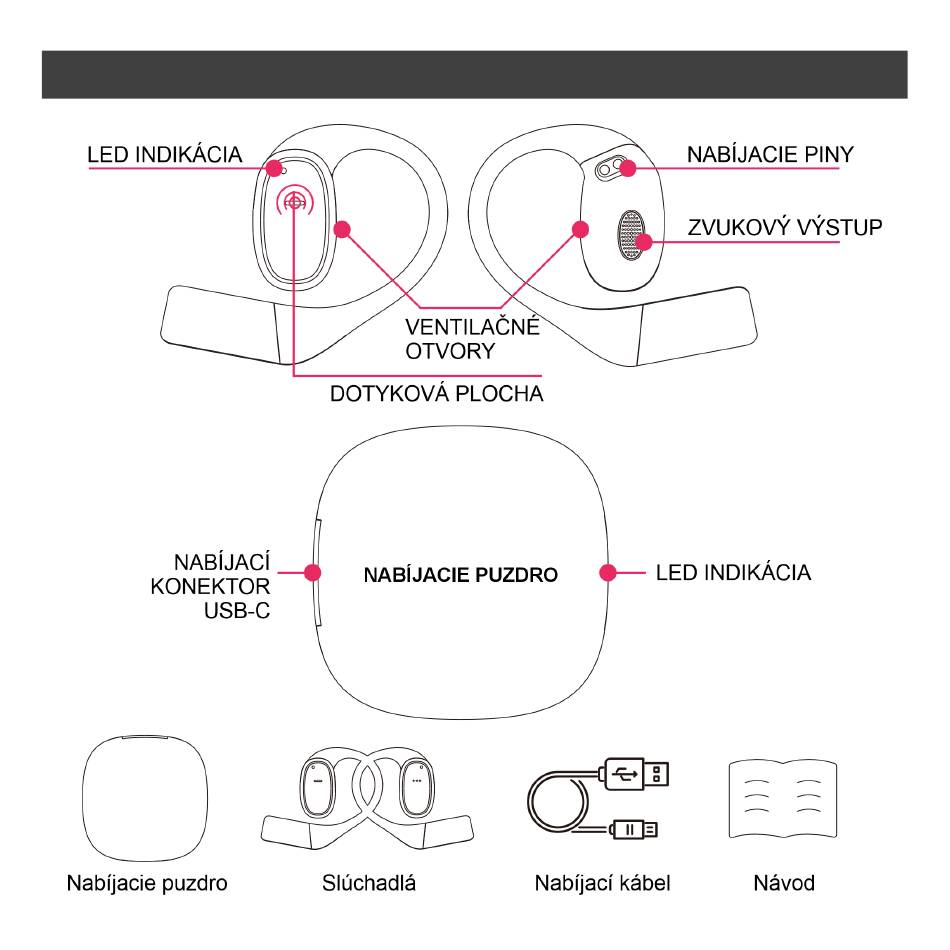 LED INDIKÁCIA

NABÍJACIE PINY

ZVUKOVÝ VÝSTUP

VENTILAČNÉ OTVORY

DOTYKOVÁ PLOCHA

NABÍJACÍ KONEKTOR USB-C

NABÍJACIE PUZDRO

LED INDIKÁCIA

Nabíjacie puzdro

Slúchadlá

Nabíjací kábel

Návod